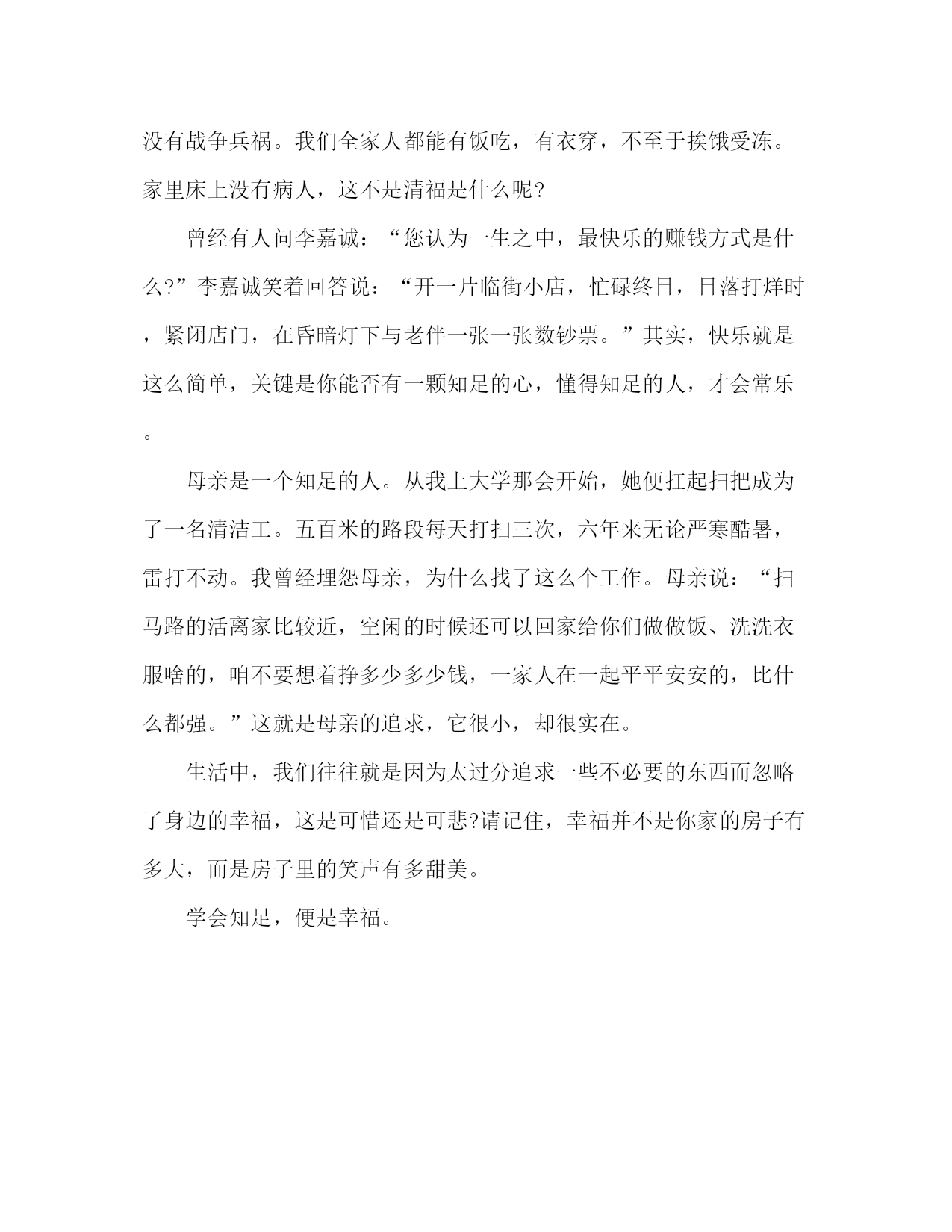 没有战争兵祸。我们全家人都能有饭吃，有衣穿，不至于挨饿受冻。家里床上没有病人，这不是清福是什么呢?

曾经有人问李嘉诚：“您认为一生之中，最快乐的赚钱方式是什么?”李嘉诚笑着回答说：“开一片临街小店，忙碌终日，日落打烊时，紧闭店门，在昏暗灯下与老伴一张一张数钞票。”其实，快乐就是这么简单，关键是你能否有一颗知足的心，懂得知足的人，才会常乐。

母亲是一个知足的人。从我上大学那会开始，她便扛起扫把成为了一名清洁工。五百米的路段每天打扫三次，六年来无论严寒酷暑，雷打不动。我曾经埋怨母亲，为什么找了这么个工作。母亲说：“扫马路的活离家比较近，空闲的时候还可以回家给你们做做饭、洗洗衣服啥的，咱不要想着挣多少多少钱，一家人在一起平平安安的，比什么都强。”这就是母亲的追求，它很小，却很实在。

生活中，我们往往就是因为太过分追求一些不必要的东西而忽略了身边的幸福，这是可惜还是可悲?请记住，幸福并不是你家的房子有多大，而是房子里的笑声有多甜美。

学会知足，便是幸福。